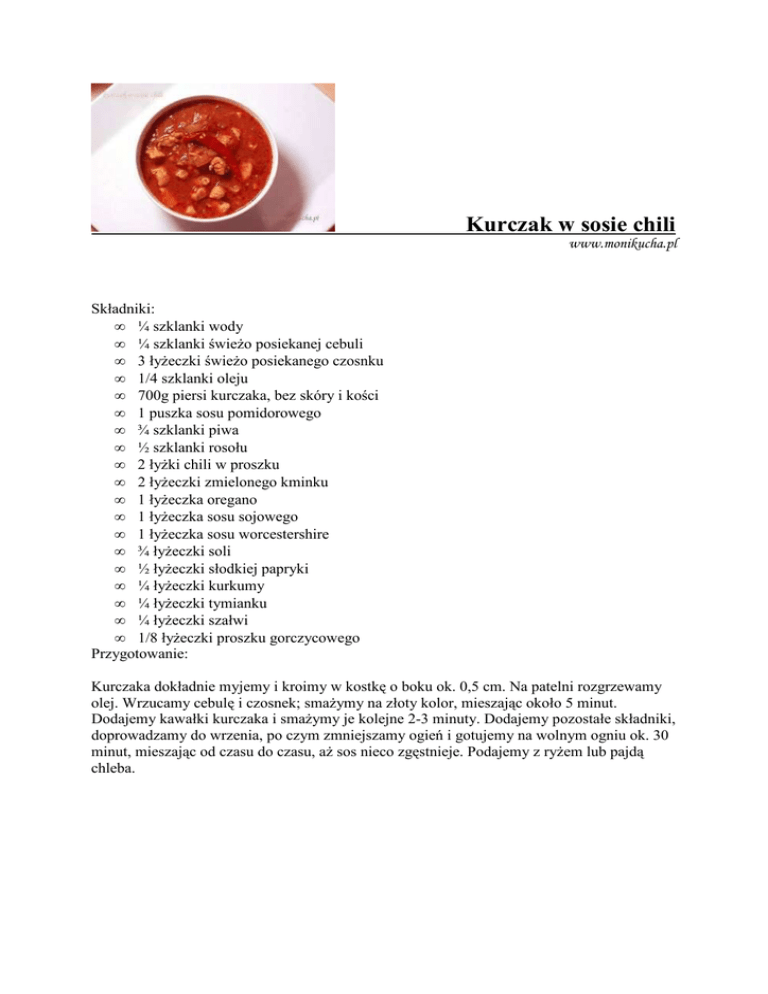 Kurczak w sosie chili
www.monikucha.pl

Składniki:
∞ ¼ szklanki wody
∞ ¼ szklanki świeżo posiekanej cebuli
∞ 3 łyżeczki świeżo posiekanego czosnku
∞ 1/4 szklanki oleju
∞ 700g piersi kurczaka, bez skóry i kości
∞ 1 puszka sosu pomidorowego
∞ ¾ szklanki piwa
∞ ½ szklanki rosołu
∞ 2 łyżki chili w proszku
∞ 2 łyżeczki zmielonego kminku
∞ 1 łyżeczka oregano
∞ 1 łyżeczka sosu sojowego
∞ 1 łyżeczka sosu worcestershire
∞ ¾ łyżeczki soli
∞ ½ łyżeczki słodkiej papryki
∞ ¼ łyżeczki kurkumy
∞ ¼ łyżeczki tymianku
∞ ¼ łyżeczki szałwi
∞ 1/8 łyżeczki proszku gorczycowego
Przygotowanie:

Kurczaka dokładnie myjemy i kroimy w kostkę o boku ok. 0,5 cm. Na patelni rozgrzewamy olej. Wrzucamy cebulę i czosnek; smażymy na złoty kolor, mieszając około 5 minut. Dodajemy kawałki kurczaka i smażymy je kolejne 2-3 minuty. Dodajemy pozostałe składniki, doprowadzamy do wrzenia, po czym zmniejszamy ogień i gotujemy na wolnym ogniu ok. 30 minut, mieszając od czasu do czasu, aż sos nieco zgęstnieje. Podajemy z ryżem lub pajdą chleba.